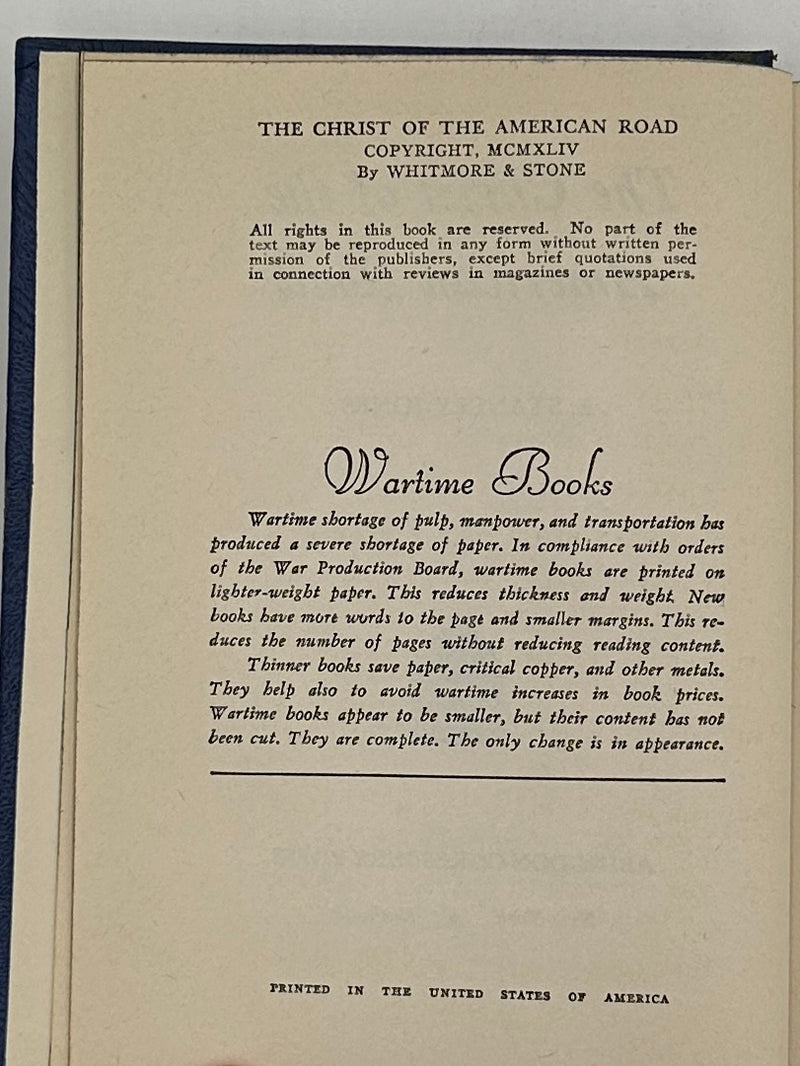 THE CHRIST OF THE AMERICAN ROAD
COPYRIGHT, MCMXLIV
By WHITMORE & STONE

All rights in this book are reserved. No part of the text may be reproduced in any form without written permission of the publishers, except brief quotations used in connection with reviews in magazines or newspapers.

Wartime Books

Wartime shortage of pulp, manpower, and transportation has produced a severe shortage of paper. In compliance with orders of the War Production Board, wartime books are printed on lighter-weight paper. This reduces thickness and weight. New books have more words to the page and smaller margins. This reduces the number of pages without reducing reading content.

Thinner books save paper, critical copper, and other metals. They help also to avoid wartime increases in book prices. Wartime books appear to be smaller, but their content has not been cut. They are complete. The only change is in appearance.

PRINTED IN THE UNITED STATES OF AMERICA